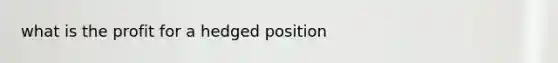 what is the profit for a hedged position